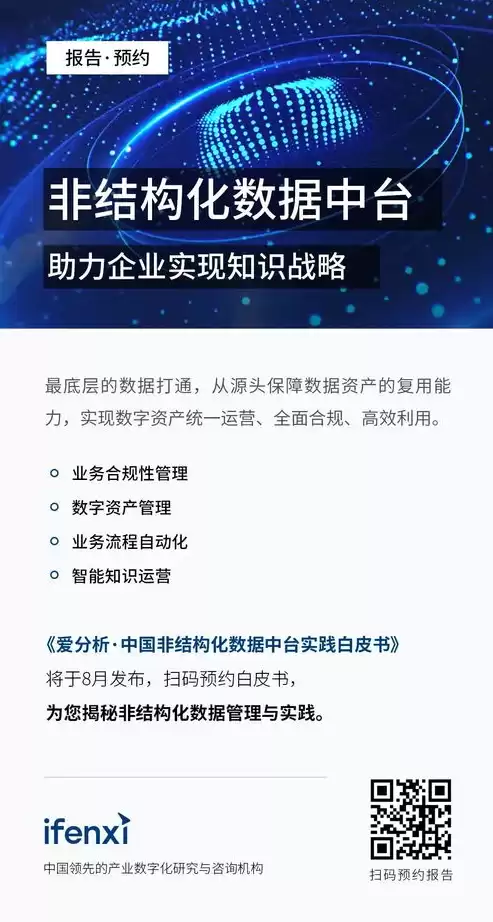 报告·预约

非结构化数据中台

助力企业实现知识战略

最底层的数据打通，从源头保障数据资产的复用能力，实现数字资产统一运营、全面合规、高效利用。

业务合规性管理

数字资产管理

业务流程自动化

智能知识运营

《爱分析·中国非结构化数据中台实践白皮书》
将于8月发布，扫码预约白皮书，
为您揭秘非结构化数据管理与实践。

ifenxi
中国领先的产业数字化研究与咨询机构

扫码预约报告